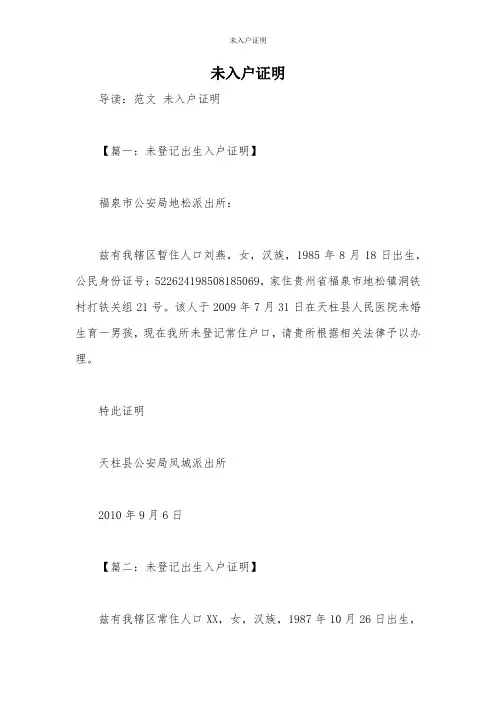 未入户证明

未入户证明

导读：范文 未入户证明

【篇一：未登记出生入户证明】

福泉市公安局地松派出所：

兹有我辖区暂住人口刘燕，女，汉族，1985 年 8 月 18 日出生，公民身份证号：522624198508185069，家住贵州省福泉市地松镇洞铁村打铁关组 21 号。该人于 2009 年 7 月 31 日在天柱县人民医院未婚生育一男孩，现在我所未登记常住户口，请贵所根据相关法律予以办理。

特此证明

天柱县公安局凤城派出所

2010 年 9 月 6 日

【篇二：未登记出生入户证明】

兹有我辖区常住人口 XX，女，汉族，1987 年 10 月 26 日出生，